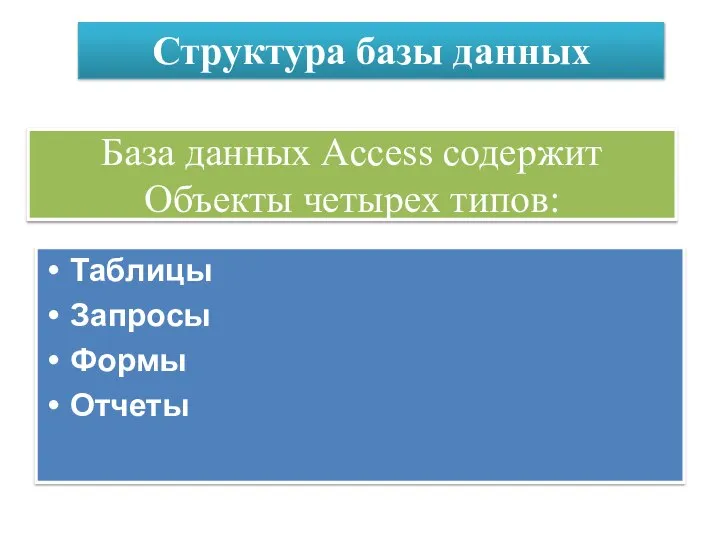 Структура базы данных

База данных Access содержит Объекты четырех типов:

• Таблицы
• Запросы
• Формы
• Отчеты